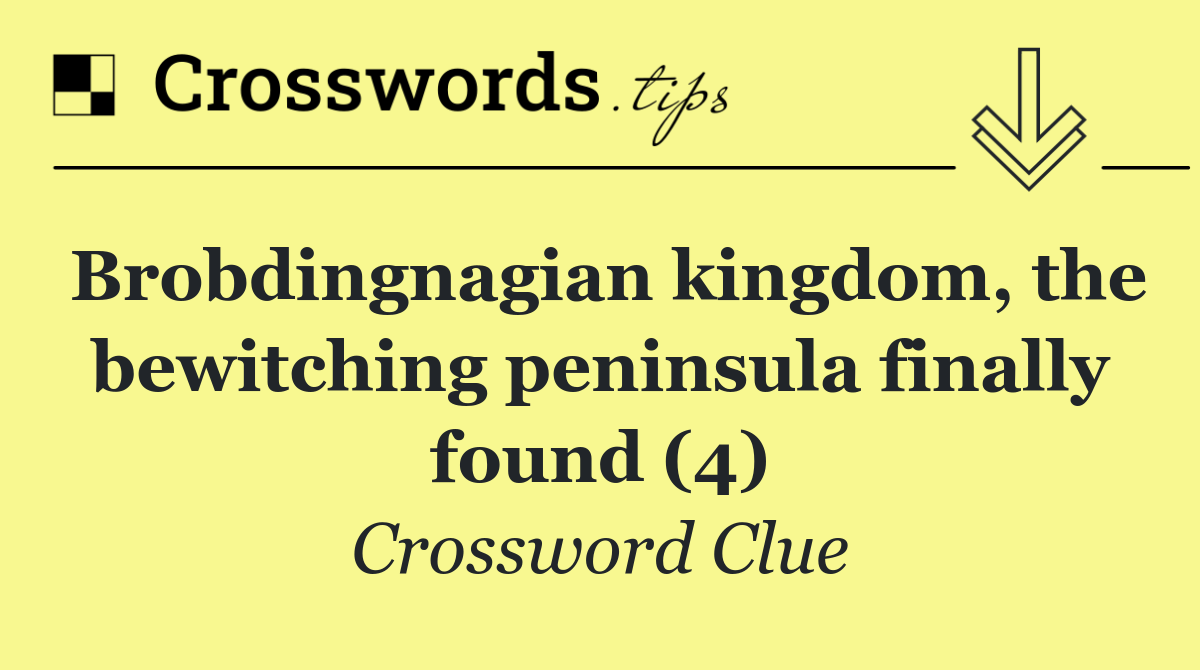 Crosswords.tips

Brobdingnagian kingdom, the bewitching peninsula finally found (4)

Crossword Clue